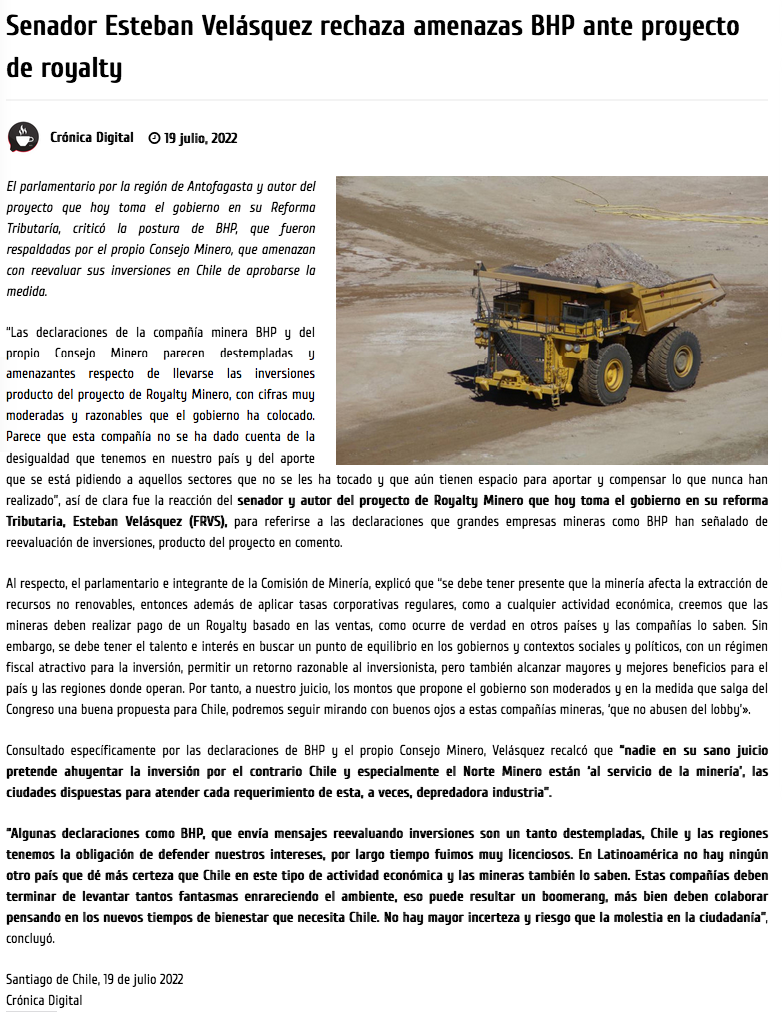 Senador Esteban Velásquez rechaza amenazas BHP ante proyecto de royalty

Crónica Digital   19 julio, 2022

El parlamentario por la región de Antofagasta y autor del proyecto que hoy toma el gobierno en su Reforma Tributaria, criticó la postura de BHP, que fueron respaldadas por el propio Consejo Minero, que amenazan con reevaluar sus inversiones en Chile de aprobarse la medida.

"Las declaraciones de la compañía minera BHP y del propio Consejo Minero parecen destempladas y amenazantes respecto de llevarse las inversiones producto del proyecto de Royalty Minero, con cifras muy moderadas y razonables que el gobierno ha colocado. Parece que esta compañía no se ha dado cuenta de la desigualdad que tenemos en nuestro país y del aporte que se está pidiendo a aquellos sectores que no se les ha tocado y que aún tienen espacio para aportar y compensar lo que nunca han realizado", así de clara fue la reacción del senador y autor del proyecto de Royalty Minero que hoy toma el gobierno en su reforma Tributaria, Esteban Velásquez (FRVS), para referirse a las declaraciones que grandes empresas mineras como BHP han señalado de reevaluación de inversiones, producto del proyecto en comento.

Al respecto, el parlamentario e integrante de la Comisión de Minería, explicó que "se debe tener presente que la minería afecta la extracción de recursos no renovables, entonces además de aplicar tasas corporativas regulares, como a cualquier actividad económica, creemos que las mineras deben realizar pago de un Royalty basado en las ventas, como ocurre de verdad en otros países y las compañías lo saben. Sin embargo, se debe tener el talento e interés en buscar un punto de equilibrio en los gobiernos y contextos sociales y políticos, con un régimen fiscal atractivo para la inversión, permitir un retorno razonable al inversionista, pero también alcanzar mayores y mejores beneficios para el país y las regiones donde operan. Por tanto, a nuestro juicio, los montos que propone el gobierno son moderados y en la medida que salga del Congreso una buena propuesta para Chile, podremos seguir mirando con buenos ojos a estas compañías mineras, 'que no abusen del lobby'».

Consultado específicamente por las declaraciones de BHP y el propio Consejo Minero, Velásquez recalcó que "nadie en su sano juicio pretende ahuyentar la inversión por el contrario Chile y especialmente el Norte Minero están 'al servicio de la minería', las ciudades dispuestas para atender cada requerimiento de esta, a veces, depredadora industria".

"Algunas declaraciones como BHP, que envía mensajes reevaluando inversiones son un tanto destempladas, Chile y las regiones tenemos la obligación de defender nuestros intereses, por largo tiempo fuimos muy licenciosos. En Latinoamérica no hay ningún otro país que dé más certeza que Chile en este tipo de actividad económica y las mineras también lo saben. Estas compañías deben terminar de levantar tantos fantasmas enrareciendo el ambiente, eso puede resultar un boomerang, más bien deben colaborar pensando en los nuevos tiempos de bienestar que necesita Chile. No hay mayor incerteza y riesgo que la molestia en la ciudadanía", concluyó.

Santiago de Chile, 19 de julio 2022
Crónica Digital